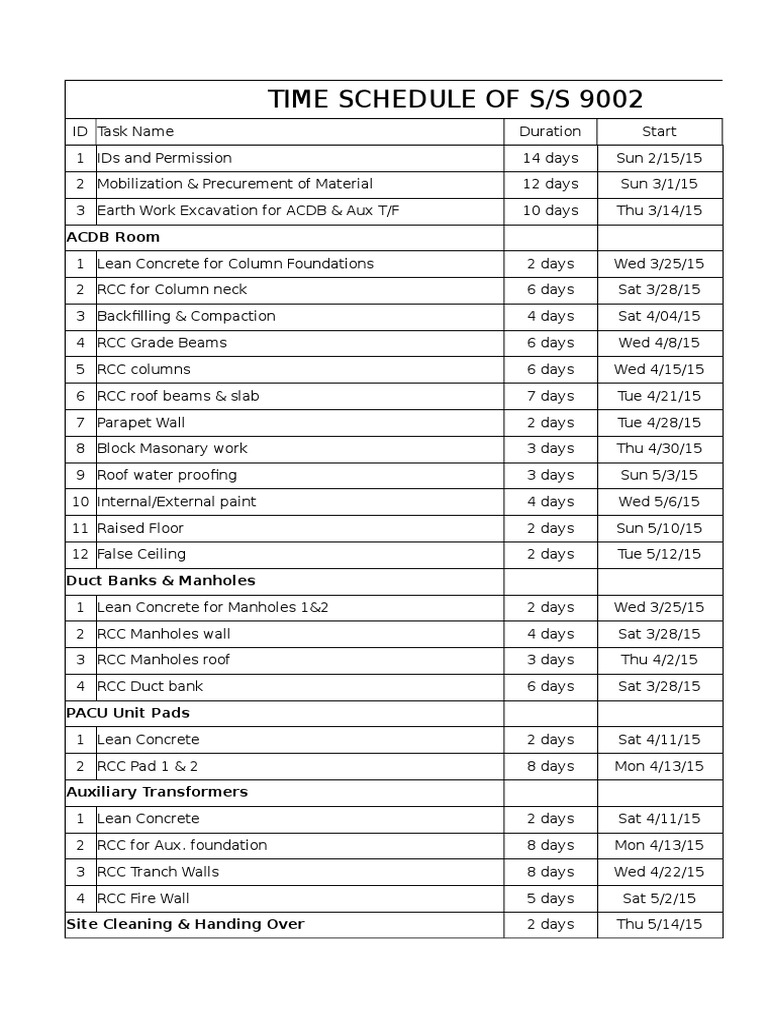 TIME SCHEDULE OF S/S 9002

| ID | Task Name | Duration | Start |
|---|---|---|---|
| 1 | IDs and Permission | 14 days | Sun 2/15/15 |
| 2 | Mobilization & Precurement of Material | 12 days | Sun 3/1/15 |
| 3 | Earth Work Excavation for ACDB & Aux T/F | 10 days | Thu 3/14/15 |
| ACDB Room | | | |
| 1 | Lean Concrete for Column Foundations | 2 days | Wed 3/25/15 |
| 2 | RCC for Column neck | 6 days | Sat 3/28/15 |
| 3 | Backfilling & Compaction | 4 days | Sat 4/04/15 |
| 4 | RCC Grade Beams | 6 days | Wed 4/8/15 |
| 5 | RCC columns | 6 days | Wed 4/15/15 |
| 6 | RCC roof beams & slab | 7 days | Tue 4/21/15 |
| 7 | Parapet Wall | 2 days | Tue 4/28/15 |
| 8 | Block Masonary work | 3 days | Thu 4/30/15 |
| 9 | Roof water proofing | 3 days | Sun 5/3/15 |
| 10 | Internal/External paint | 4 days | Wed 5/6/15 |
| 11 | Raised Floor | 2 days | Sun 5/10/15 |
| 12 | False Ceiling | 2 days | Tue 5/12/15 |
| Duct Banks & Manholes | | | |
| 1 | Lean Concrete for Manholes 1&2 | 2 days | Wed 3/25/15 |
| 2 | RCC Manholes wall | 4 days | Sat 3/28/15 |
| 3 | RCC Manholes roof | 3 days | Thu 4/2/15 |
| 4 | RCC Duct bank | 6 days | Sat 3/28/15 |
| PACU Unit Pads | | | |
| 1 | Lean Concrete | 2 days | Sat 4/11/15 |
| 2 | RCC Pad 1 & 2 | 8 days | Mon 4/13/15 |
| Auxiliary Transformers | | | |
| 1 | Lean Concrete | 2 days | Sat 4/11/15 |
| 2 | RCC for Aux. foundation | 8 days | Mon 4/13/15 |
| 3 | RCC Tranch Walls | 8 days | Wed 4/22/15 |
| 4 | RCC Fire Wall | 5 days | Sat 5/2/15 |
| Site Cleaning & Handing Over | | 2 days | Thu 5/14/15 |